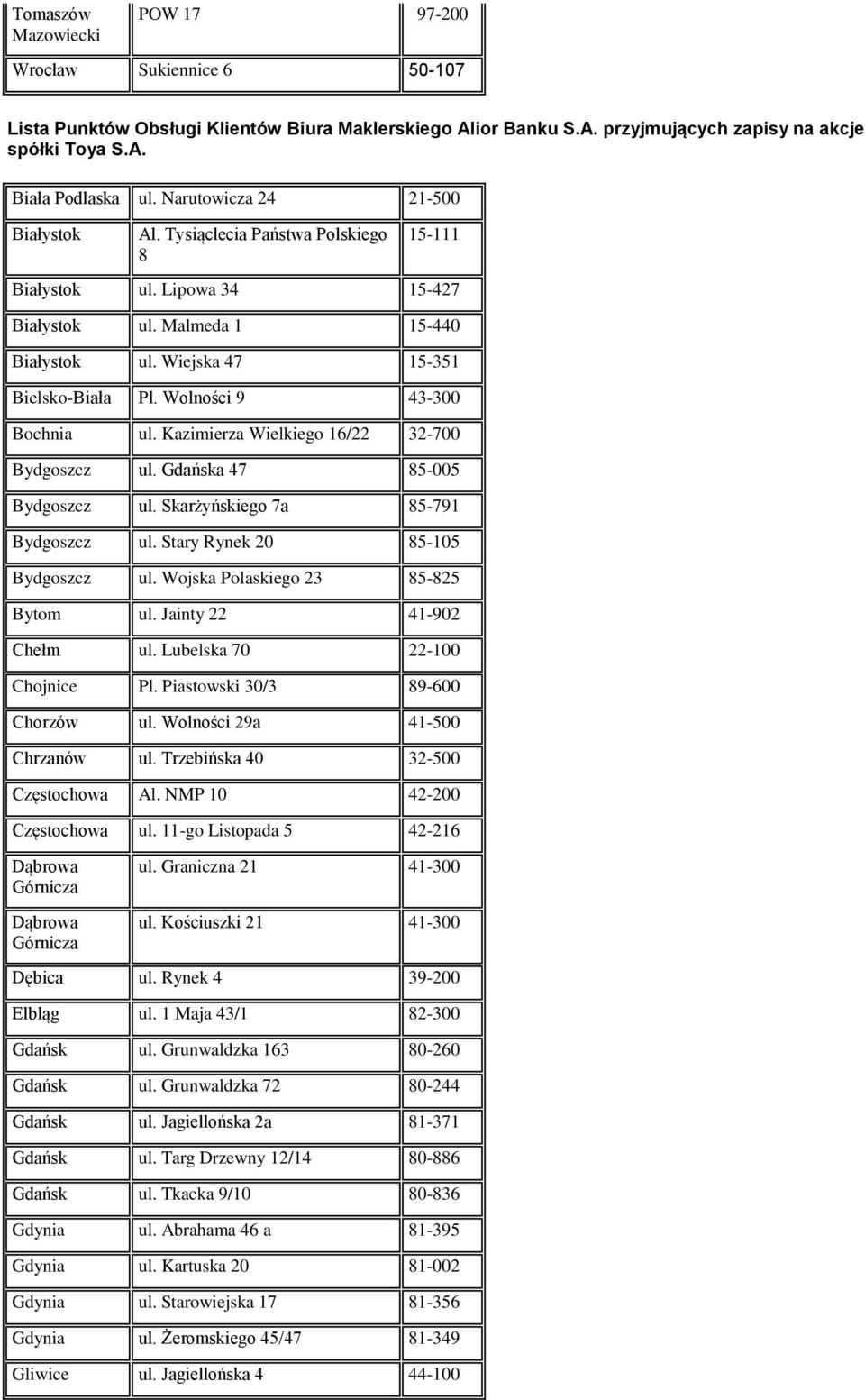 | Tomaszów Mazowiecki | POW 17 | 97-200 |
|---|---|---|
| Wrocław | Sukiennice 6 | 50-107 |

Lista Punktów Obsługi Klientów Biura Maklerskiego Alior Banku S.A. przyjmujących zapisy na akcje spółki Toya S.A.

| Biała Podlaska | ul. Narutowicza 24 | 21-500 |
|---|---|---|
| Białystok | Al. Tysiąclecia Państwa Polskiego 8 | 15-111 |
| Białystok | ul. Lipowa 34 | 15-427 |
| Białystok | ul. Malmeda 1 | 15-440 |
| Białystok | ul. Wiejska 47 | 15-351 |
| Bielsko-Biała | Pl. Wolności 9 | 43-300 |
| Bochnia | ul. Kazimierza Wielkiego 16/22 | 32-700 |
| Bydgoszcz | ul. Gdańska 47 | 85-005 |
| Bydgoszcz | ul. Skarżyńskiego 7a | 85-791 |
| Bydgoszcz | ul. Stary Rynek 20 | 85-105 |
| Bydgoszcz | ul. Wojska Polaskiego 23 | 85-825 |
| Bytom | ul. Jainty 22 | 41-902 |
| Chełm | ul. Lubelska 70 | 22-100 |
| Chojnice | Pl. Piastowski 30/3 | 89-600 |
| Chorzów | ul. Wolności 29a | 41-500 |
| Chrzanów | ul. Trzebińska 40 | 32-500 |
| Częstochowa | Al. NMP 10 | 42-200 |
| Częstochowa | ul. 11-go Listopada 5 | 42-216 |
| Dąbrowa Górnicza | ul. Graniczna 21 | 41-300 |
| Dąbrowa Górnicza | ul. Kościuszki 21 | 41-300 |
| Dębica | ul. Rynek 4 | 39-200 |
| Elbląg | ul. 1 Maja 43/1 | 82-300 |
| Gdańsk | ul. Grunwaldzka 163 | 80-260 |
| Gdańsk | ul. Grunwaldzka 72 | 80-244 |
| Gdańsk | ul. Jagiellońska 2a | 81-371 |
| Gdańsk | ul. Targ Drzewny 12/14 | 80-886 |
| Gdańsk | ul. Tkacka 9/10 | 80-836 |
| Gdynia | ul. Abrahama 46 a | 81-395 |
| Gdynia | ul. Kartuska 20 | 81-002 |
| Gdynia | ul. Starowiejska 17 | 81-356 |
| Gdynia | ul. Żeromskiego 45/47 | 81-349 |
| Gliwice | ul. Jagiellońska 4 | 44-100 |